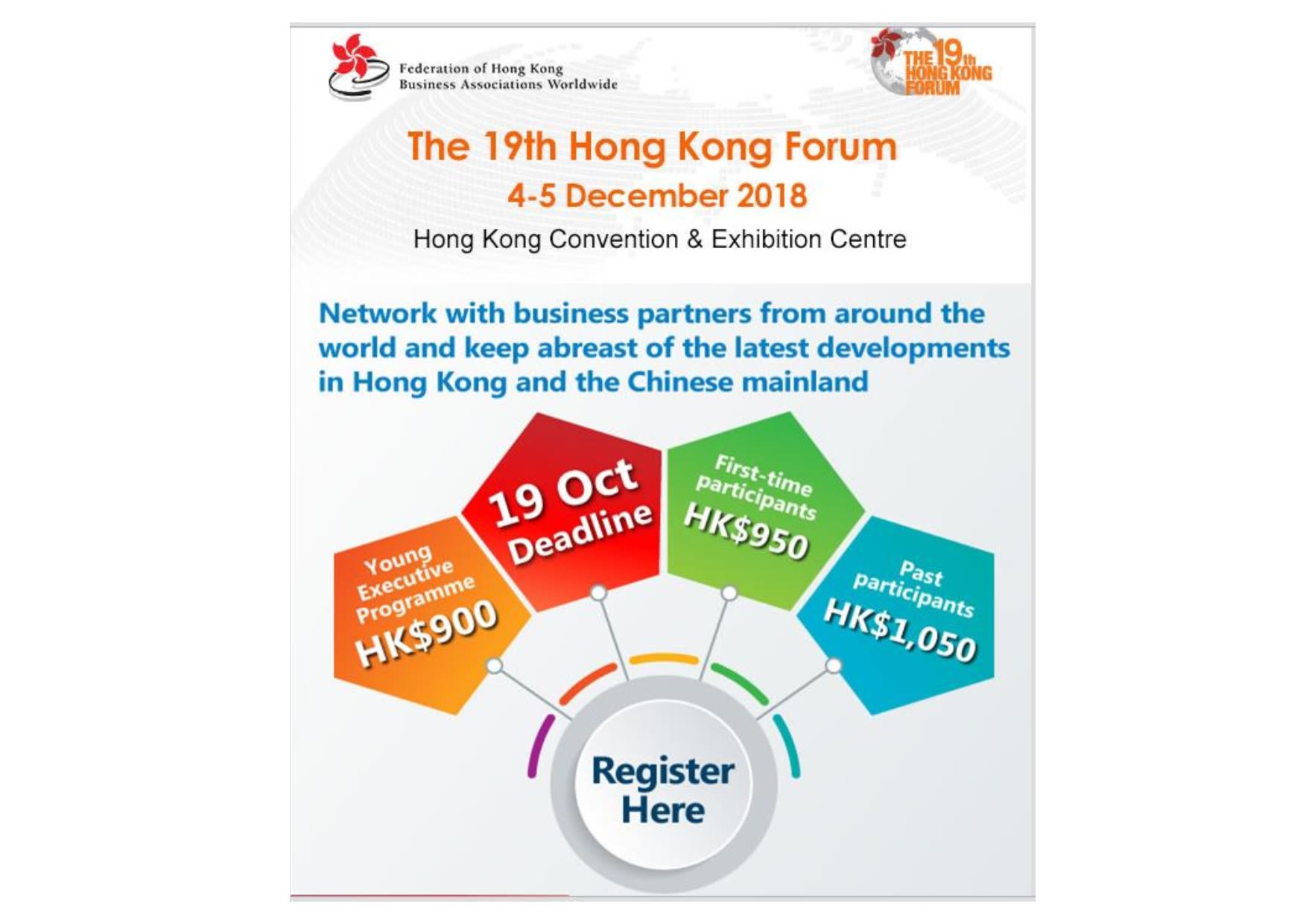 Federation of Hong Kong Business Associations Worldwide

THE 19th HONG KONG FORUM

The 19th Hong Kong Forum
4-5 December 2018
Hong Kong Convention & Exhibition Centre

Network with business partners from around the world and keep abreast of the latest developments in Hong Kong and the Chinese mainland

Young Executive Programme HK$900

19 Oct Deadline

First-time participants HK$950

Past participants HK$1,050

Register Here